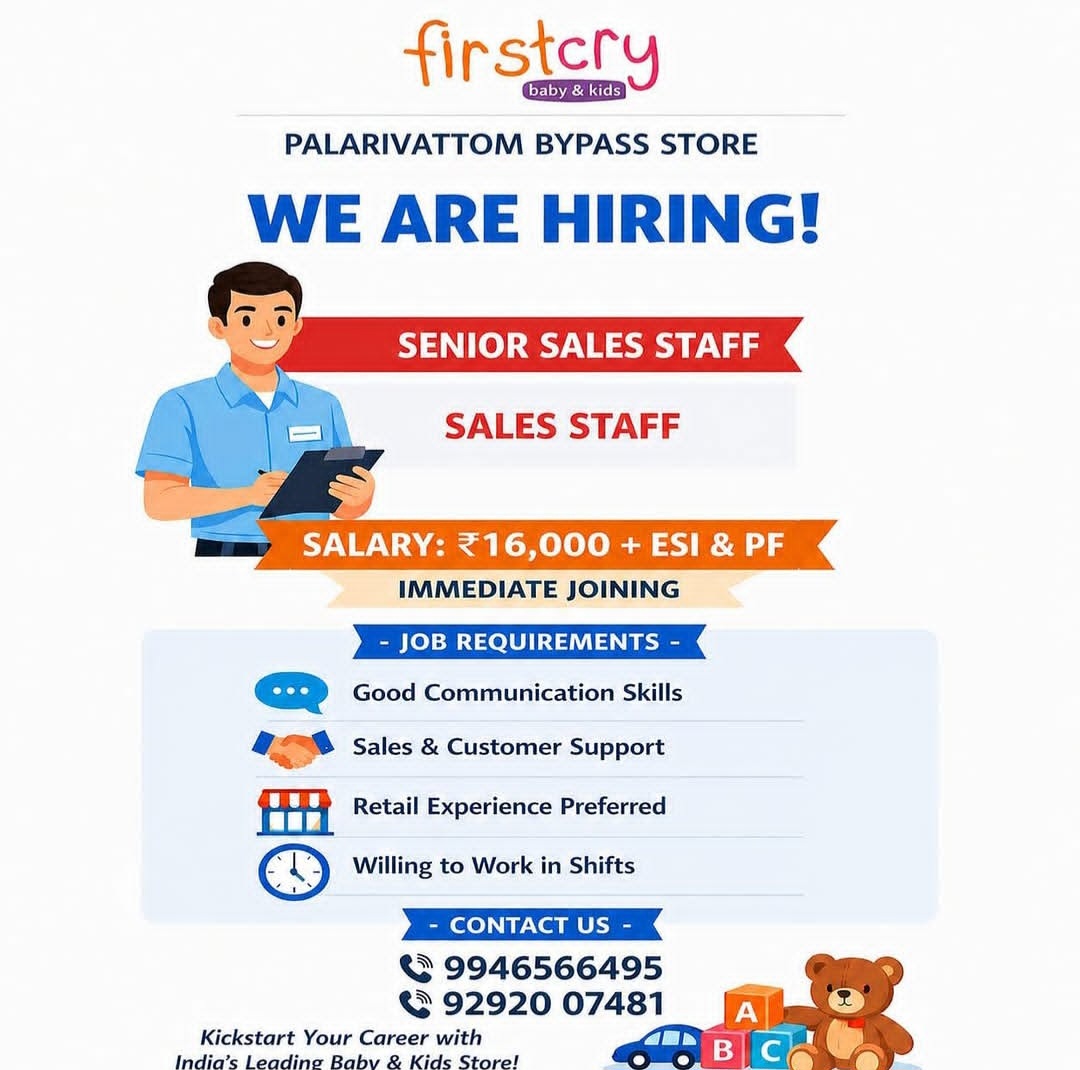 firstcry
baby & kids

PALARIVATTOM BYPASS STORE

WE ARE HIRING!

SENIOR SALES STAFF

SALES STAFF

SALARY: ₹16,000 + ESI & PF

IMMEDIATE JOINING

- JOB REQUIREMENTS -

Good Communication Skills

Sales & Customer Support

Retail Experience Preferred

Willing to Work in Shifts

- CONTACT US -

9946566495

92920 07481

Kickstart Your Career with India's Leading Baby & Kids Store!

A

B C